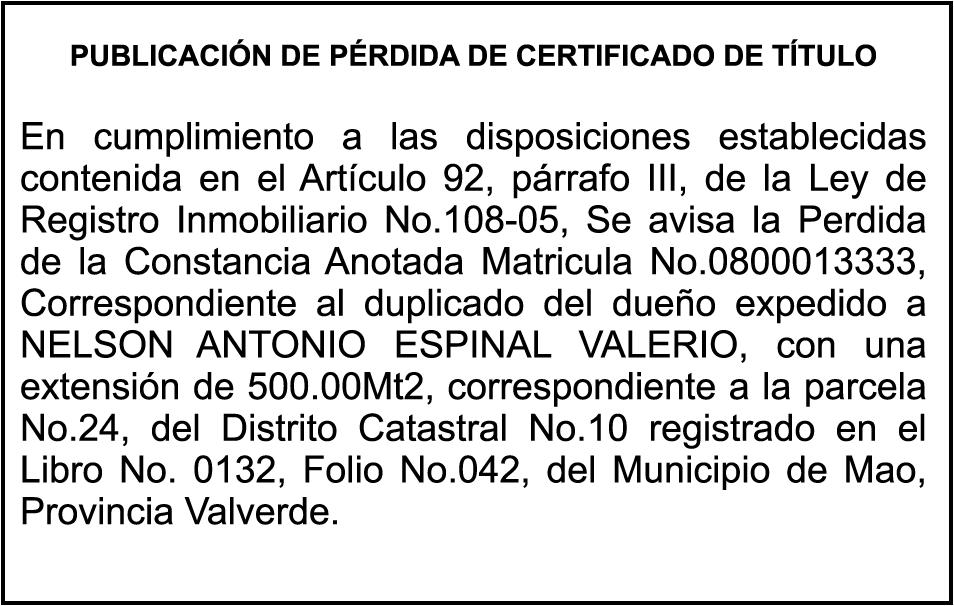 PUBLICACIÓN DE PÉRDIDA DE CERTIFICADO DE TÍTULO

En cumplimiento a las disposiciones establecidas contenida en el Artículo 92, párrafo III, de la Ley de Registro Inmobiliario No.108-05, Se avisa la Perdida de la Constancia Anotada Matricula No.0800013333, Correspondiente al duplicado del dueño expedido a NELSON ANTONIO ESPINAL VALERIO, con una extensión de 500.00Mt2, correspondiente a la parcela No.24, del Distrito Catastral No.10 registrado en el Libro No. 0132, Folio No.042, del Municipio de Mao, Provincia Valverde.